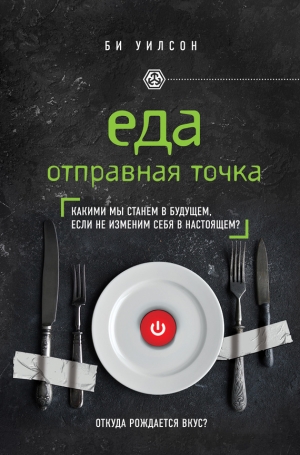 БИ УИЛСОН

еда
отправная точка

КАКИМИ МЫ СТАНЕМ В БУДУЩЕМ, ЕСЛИ НЕ ИЗМЕНИМ СЕБЯ В НАСТОЯЩЕМ?

ОТКУДА РОЖДАЕТСЯ ВКУС?